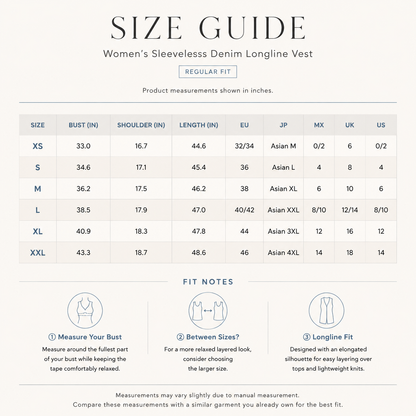 SIZE GUIDE

Women's Sleevelesss Denim Longline Vest

REGULAR FIT

Product measurements shown in inches.

| SIZE | BUST (IN) | SHOULDER (IN) | LENGTH (IN) | EU | JP | MX | UK | US |
|---|---|---|---|---|---|---|---|---|
| XS | 33.0 | 16.7 | 44.6 | 32/34 | Asian M | 0/2 | 6 | 0/2 |
| S | 34.6 | 17.1 | 45.4 | 36 | Asian L | 4 | 8 | 4 |
| M | 36.2 | 17.5 | 46.2 | 38 | Asian XL | 6 | 10 | 6 |
| L | 38.5 | 17.9 | 47.0 | 40/42 | Asian XXL | 8/10 | 12/14 | 8/10 |
| XL | 40.9 | 18.3 | 47.8 | 44 | Asian 3XL | 12 | 16 | 12 |
| XXL | 43.3 | 18.7 | 48.6 | 46 | Asian 4XL | 14 | 18 | 14 |

FIT NOTES

① Measure Your Bust
Measure around the fullest part of your bust while keeping the tape comfortably relaxed.

② Between Sizes?
For a more relaxed layered look, consider choosing the larger size.

③ Longline Fit
Designed with an elongated silhouette for easy layering over tops and lightweight knits.

Measurements may vary slightly due to manual measurement.
Compare these measurements with a similar garment you already own for the best fit.